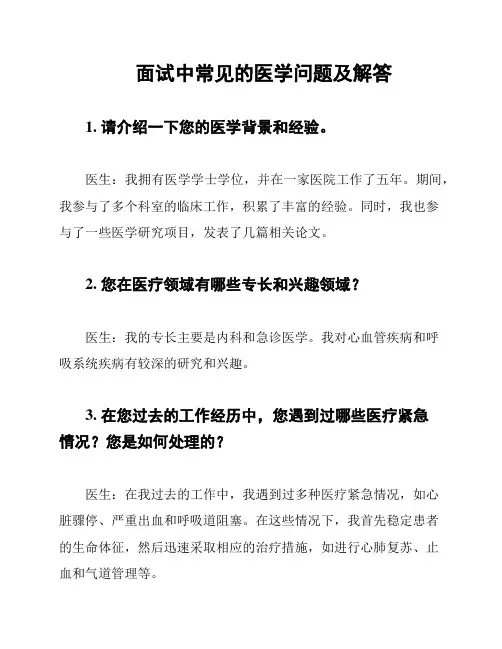 面试中常见的医学问题及解答

1. 请介绍一下您的医学背景和经验。

医生：我拥有医学学士学位，并在一家医院工作了五年。期间，我参与了多个科室的临床工作，积累了丰富的经验。同时，我也参与了一些医学研究项目，发表了几篇相关论文。

2. 您在医疗领域有哪些专长和兴趣领域？

医生：我的专长主要是内科和急诊医学。我对心血管疾病和呼吸系统疾病有较深的研究和兴趣。

3. 在您过去的工作经历中，您遇到过哪些医疗紧急情况？您是如何处理的？

医生：在我过去的工作中，我遇到过多种医疗紧急情况，如心脏骤停、严重出血和呼吸道阻塞。在这些情况下，我首先稳定患者的生命体征，然后迅速采取相应的治疗措施，如进行心肺复苏、止血和气道管理等。